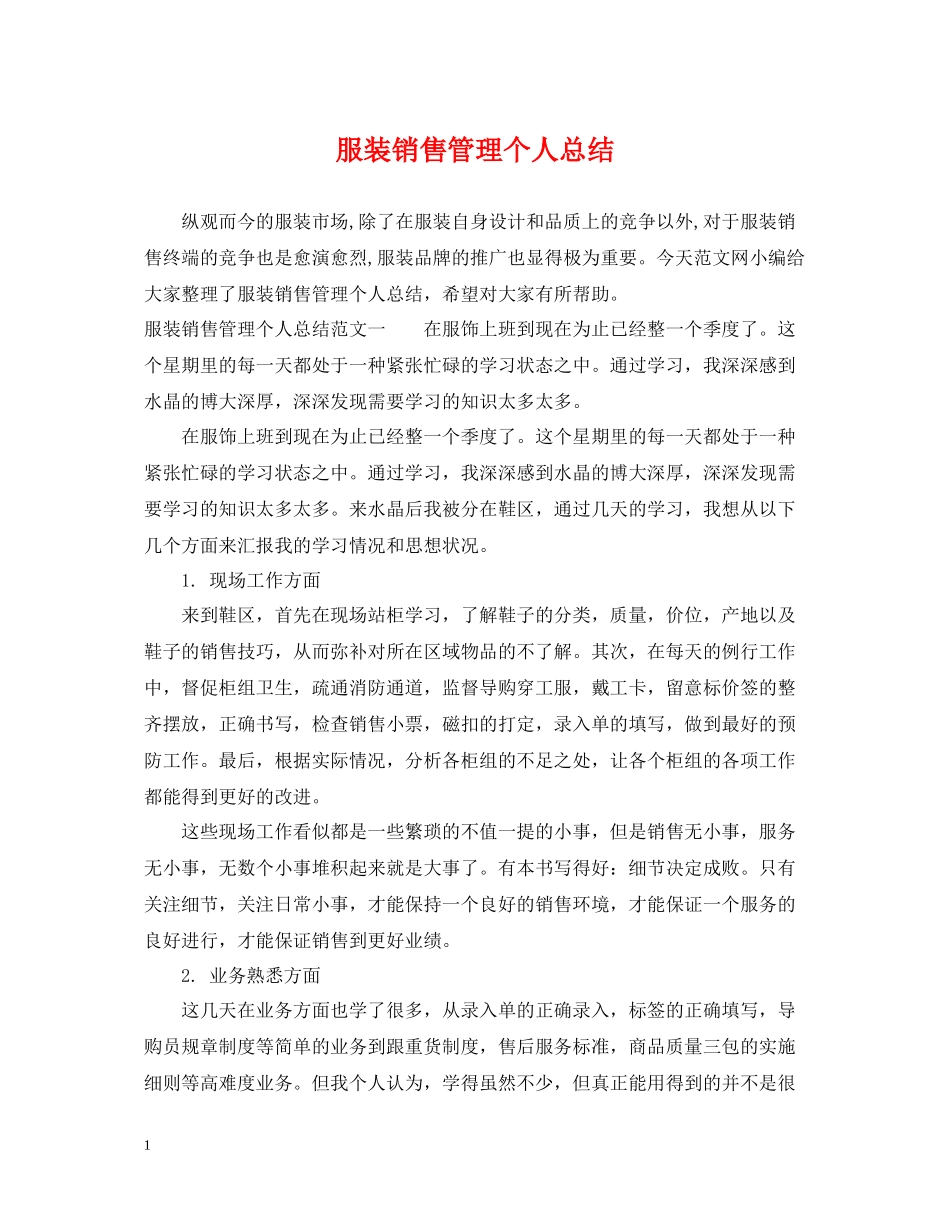 服装销售管理个人总结

纵观而今的服装市场,除了在服装自身设计和品质上的竞争以外,对于服装销售终端的竞争也是愈演愈烈,服装品牌的推广也显得极为重要。今天范文网小编给大家整理了服装销售管理个人总结，希望对大家有所帮助。

服装销售管理个人总结范文一　　在服饰上班到现在为止已经整一个季度了。这个星期里的每一天都处于一种紧张忙碌的学习状态之中。通过学习，我深深感到水晶的博大深厚，深深发现需要学习的知识太多太多。

在服饰上班到现在为止已经整一个季度了。这个星期里的每一天都处于一种紧张忙碌的学习状态之中。通过学习，我深深感到水晶的博大深厚，深深发现需要学习的知识太多太多。来水晶后我被分在鞋区，通过几天的学习，我想从以下几个方面来汇报我的学习情况和思想状况。

1. 现场工作方面

来到鞋区，首先在现场站柜学习，了解鞋子的分类，质量，价位，产地以及鞋子的销售技巧，从而弥补对所在区域物品的不了解。其次，在每天的例行工作中，督促柜组卫生，疏通消防通道，监督导购穿工服，戴工卡，留意标价签的整齐摆放，正确书写，检查销售小票，磁扣的打定，录入单的填写，做到最好的预防工作。最后，根据实际情况，分析各柜组的不足之处，让各个柜组的各项工作都能得到更好的改进。

这些现场工作看似都是一些繁琐的不值一提的小事，但是销售无小事，服务无小事，无数个小事堆积起来就是大事了。有本书写得好：细节决定成败。只有关注细节，关注日常小事，才能保持一个良好的销售环境，才能保证一个服务的良好进行，才能保证销售到更好业绩。

2. 业务熟悉方面

这几天在业务方面也学了很多，从录入单的正确录入，标签的正确填写，导购员规章制度等简单的业务到跟重货制度，售后服务标准，商品质量三包的实施细则等高难度业务。但我个人认为，学得虽然不少，但真正能用得到的并不是很

1